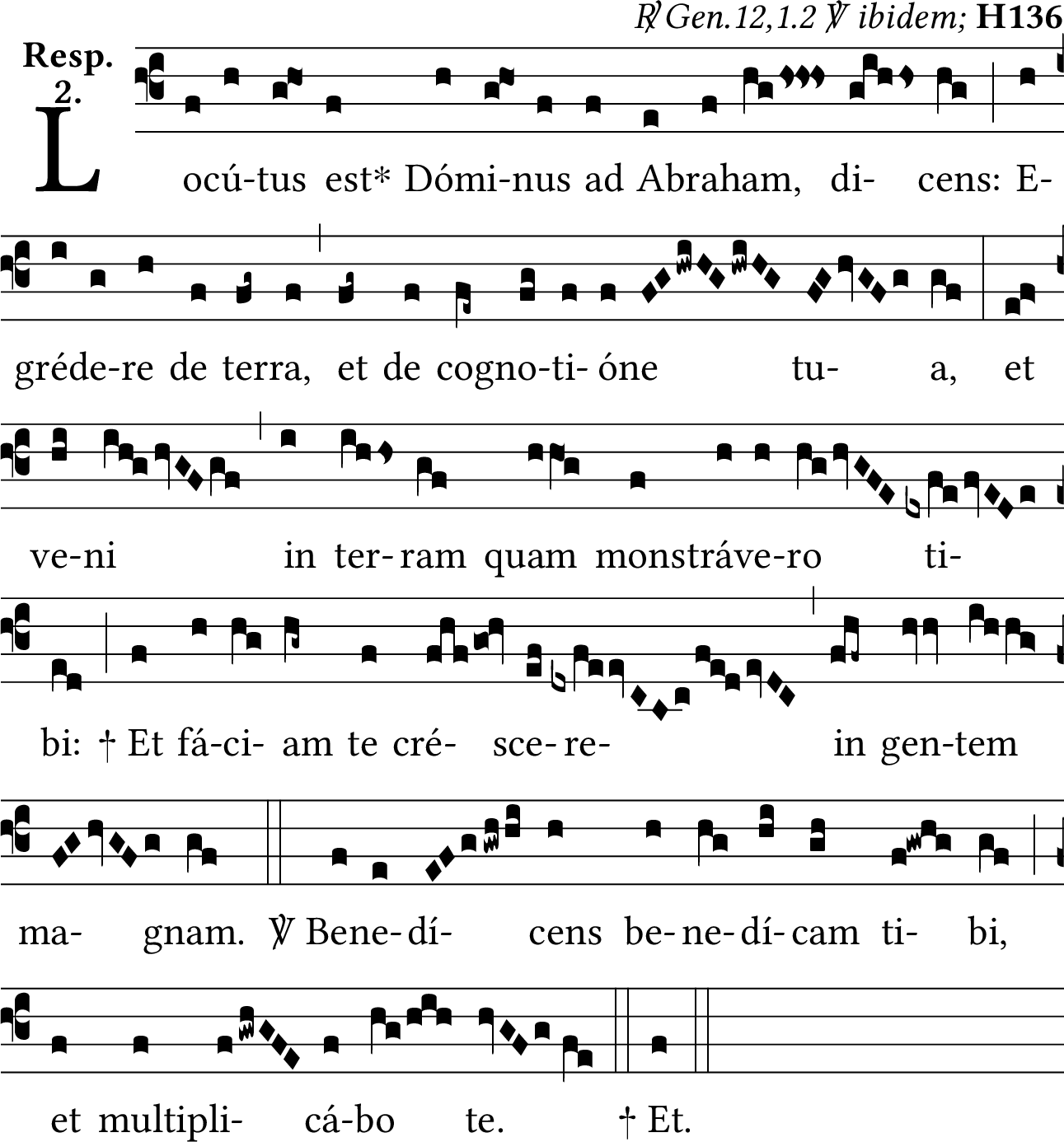 ℟ Gen.12,1.2 ℣ ibidem; H136

Resp.
2.

Locú-tus est* Dómi-nus ad Abraham, di- cens: E-

gréde-re de terra, et de cogno-ti- óne tu- a, et

ve-ni in ter-ram quam monstráve-ro ti-

bi: † Et fá-ci- am te cré- sce-re- in gen-tem

ma- gnam. ℣ Bene-dí- cens be-ne-dí-cam ti- bi,

et multipli- cá-bo te. † Et.